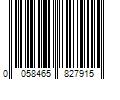 0 058465 827915